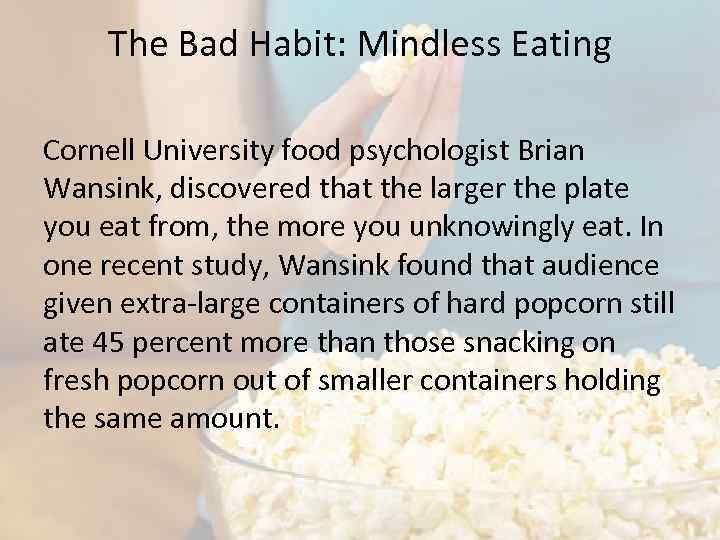 The Bad Habit: Mindless Eating

Cornell University food psychologist Brian Wansink, discovered that the larger the plate you eat from, the more you unknowingly eat. In one recent study, Wansink found that audience given extra-large containers of hard popcorn still ate 45 percent more than those snacking on fresh popcorn out of smaller containers holding the same amount.